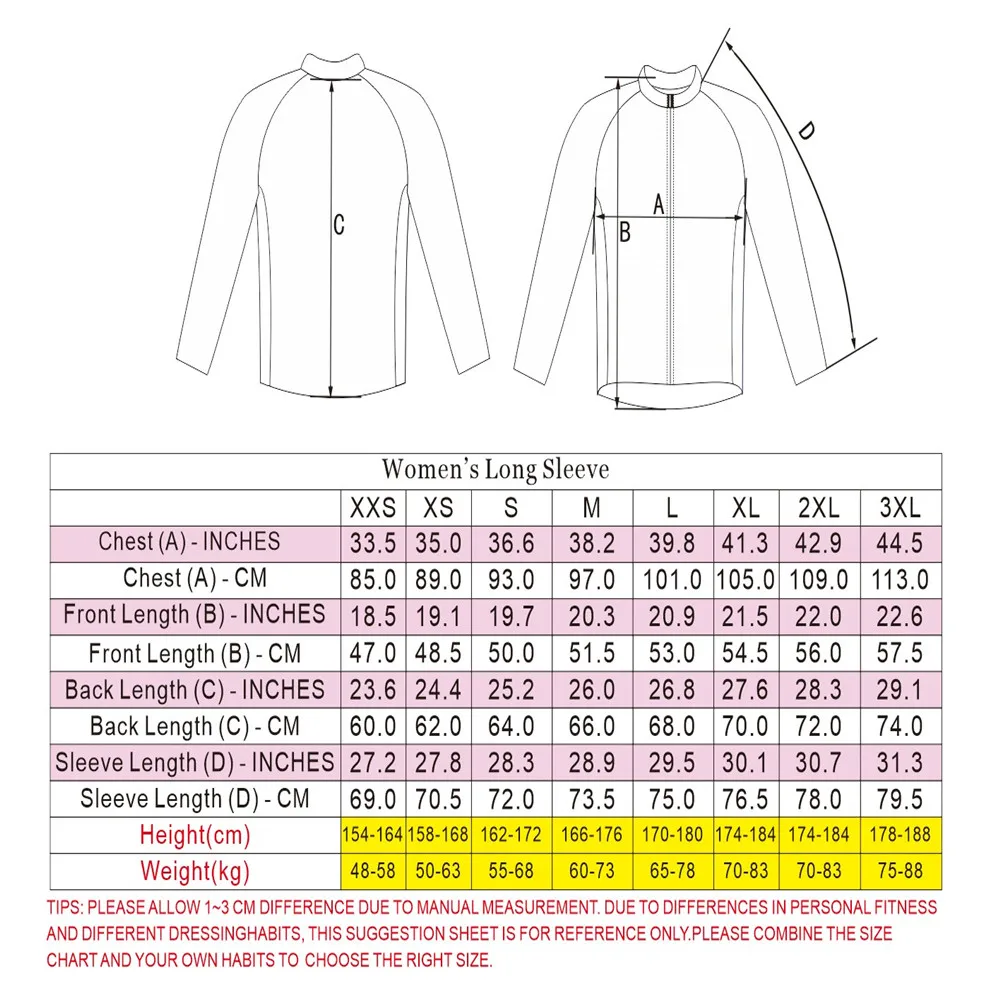 C

A

B

D

Women's Long Sleeve

| | XXS | XS | S | M | L | XL | 2XL | 3XL |
|---|---|---|---|---|---|---|---|---|
| Chest (A) - INCHES | 33.5 | 35.0 | 36.6 | 38.2 | 39.8 | 41.3 | 42.9 | 44.5 |
| Chest (A) - CM | 85.0 | 89.0 | 93.0 | 97.0 | 101.0 | 105.0 | 109.0 | 113.0 |
| Front Length (B) - INCHES | 18.5 | 19.1 | 19.7 | 20.3 | 20.9 | 21.5 | 22.0 | 22.6 |
| Front Length (B) - CM | 47.0 | 48.5 | 50.0 | 51.5 | 53.0 | 54.5 | 56.0 | 57.5 |
| Back Length (C) - INCHES | 23.6 | 24.4 | 25.2 | 26.0 | 26.8 | 27.6 | 28.3 | 29.1 |
| Back Length (C) - CM | 60.0 | 62.0 | 64.0 | 66.0 | 68.0 | 70.0 | 72.0 | 74.0 |
| Sleeve Length (D) - INCHES | 27.2 | 27.8 | 28.3 | 28.9 | 29.5 | 30.1 | 30.7 | 31.3 |
| Sleeve Length (D) - CM | 69.0 | 70.5 | 72.0 | 73.5 | 75.0 | 76.5 | 78.0 | 79.5 |
| Height(cm) | 154-164 | 158-168 | 162-172 | 166-176 | 170-180 | 174-184 | 174-184 | 178-188 |
| Weight(kg) | 48-58 | 50-63 | 55-68 | 60-73 | 65-78 | 70-83 | 70-83 | 75-88 |

TIPS: PLEASE ALLOW 1~3 CM DIFFERENCE DUE TO MANUAL MEASUREMENT. DUE TO DIFFERENCES IN PERSONAL FITNESS AND DIFFERENT DRESSINGHABITS, THIS SUGGESTION SHEET IS FOR REFERENCE ONLY.PLEASE COMBINE THE SIZE CHART AND YOUR OWN HABITS TO CHOOSE THE RIGHT SIZE.